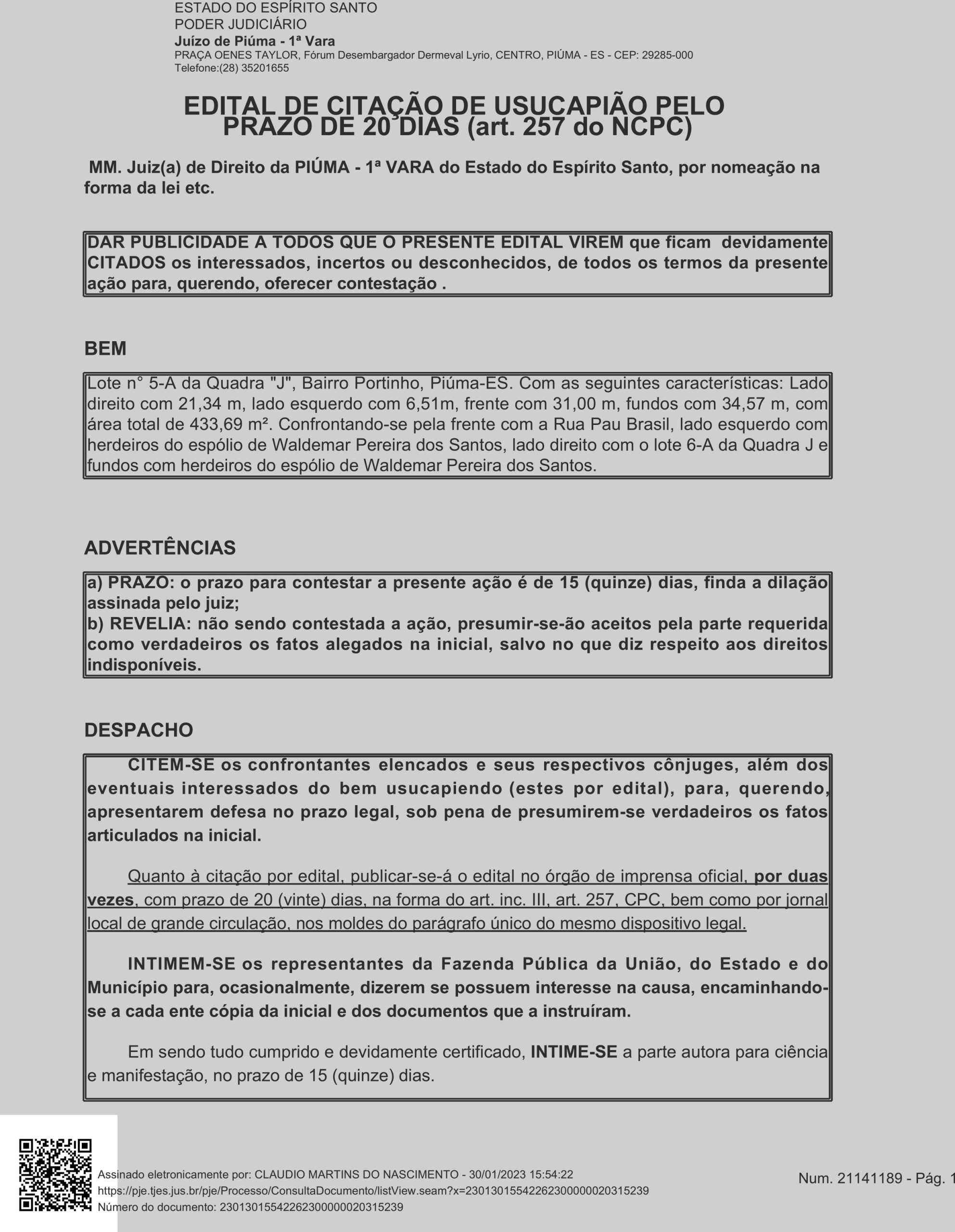 ESTADO DO ESPÍRITO SANTO
PODER JUDICIÁRIO
Juízo de Piúma - 1ª Vara
PRAÇA OENES TAYLOR, Fórum Desembargador Dermeval Lyrio, CENTRO, PIÚMA - ES - CEP: 29285-000
Telefone:(28) 35201655

EDITAL DE CITAÇÃO DE USUCAPIÃO PELO PRAZO DE 20 DIAS (art. 257 do NCPC)

MM. Juiz(a) de Direito da PIÚMA - 1ª VARA do Estado do Espírito Santo, por nomeação na forma da lei etc.

DAR PUBLICIDADE A TODOS QUE O PRESENTE EDITAL VIREM que ficam devidamente CITADOS os interessados, incertos ou desconhecidos, de todos os termos da presente ação para, querendo, oferecer contestação .

BEM

Lote n° 5-A da Quadra "J", Bairro Portinho, Piúma-ES. Com as seguintes características: Lado direito com 21,34 m, lado esquerdo com 6,51m, frente com 31,00 m, fundos com 34,57 m, com área total de 433,69 m². Confrontando-se pela frente com a Rua Pau Brasil, lado esquerdo com herdeiros do espólio de Waldemar Pereira dos Santos, lado direito com o lote 6-A da Quadra J e fundos com herdeiros do espólio de Waldemar Pereira dos Santos.

ADVERTÊNCIAS

a) PRAZO: o prazo para contestar a presente ação é de 15 (quinze) dias, finda a dilação assinada pelo juiz;
b) REVELIA: não sendo contestada a ação, presumir-se-ão aceitos pela parte requerida como verdadeiros os fatos alegados na inicial, salvo no que diz respeito aos direitos indisponíveis.

DESPACHO

CITEM-SE os confrontantes elencados e seus respectivos cônjuges, além dos eventuais interessados do bem usucapiendo (estes por edital), para, querendo, apresentarem defesa no prazo legal, sob pena de presumirem-se verdadeiros os fatos articulados na inicial.

Quanto à citação por edital, publicar-se-á o edital no órgão de imprensa oficial, por duas vezes, com prazo de 20 (vinte) dias, na forma do art. inc. III, art. 257, CPC, bem como por jornal local de grande circulação, nos moldes do parágrafo único do mesmo dispositivo legal.

INTIMEM-SE os representantes da Fazenda Pública da União, do Estado e do Município para, ocasionalmente, dizerem se possuem interesse na causa, encaminhando-se a cada ente cópia da inicial e dos documentos que a instruíram.

Em sendo tudo cumprido e devidamente certificado, INTIME-SE a parte autora para ciência e manifestação, no prazo de 15 (quinze) dias.

Assinado eletronicamente por: CLAUDIO MARTINS DO NASCIMENTO - 30/01/2023 15:54:22
https://pje.tjes.jus.br/pje/Processo/ConsultaDocumento/listView.seam?x=23013015542262300000020315239
Número do documento: 23013015542262300000020315239

Num. 21141189 - Pág. 1